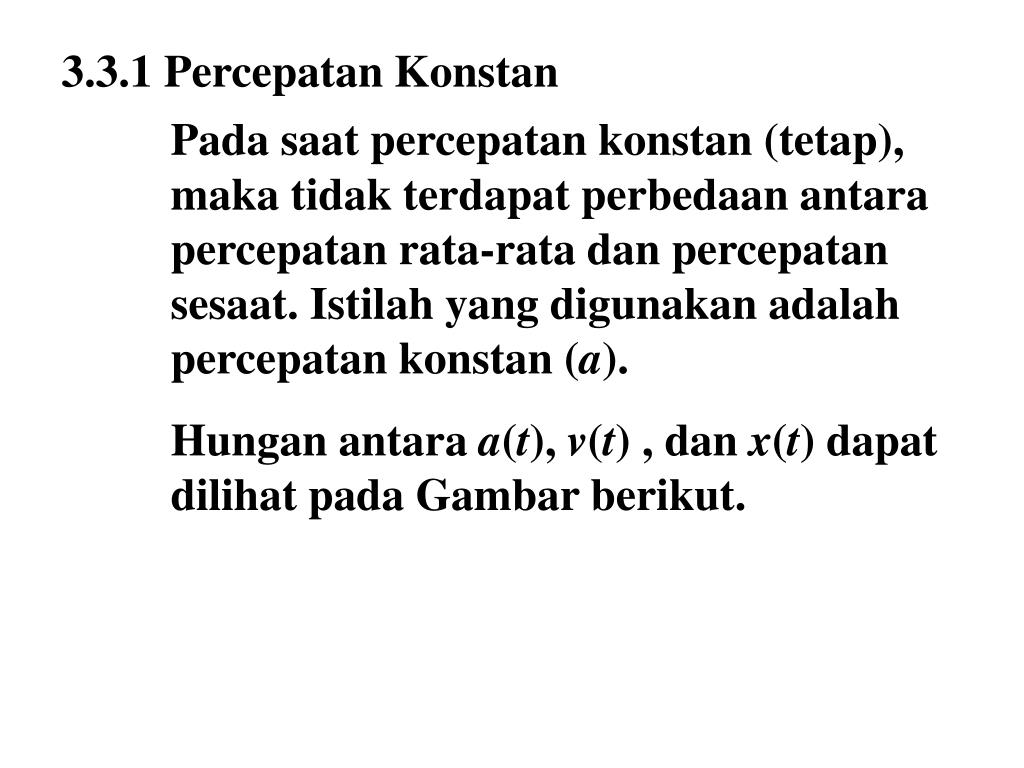 3.3.1 Percepatan Konstan

Pada saat percepatan konstan (tetap), maka tidak terdapat perbedaan antara percepatan rata-rata dan percepatan sesaat. Istilah yang digunakan adalah percepatan konstan ($a$).

Hungan antara $a(t)$, $v(t)$ , dan $x(t)$ dapat dilihat pada Gambar berikut.